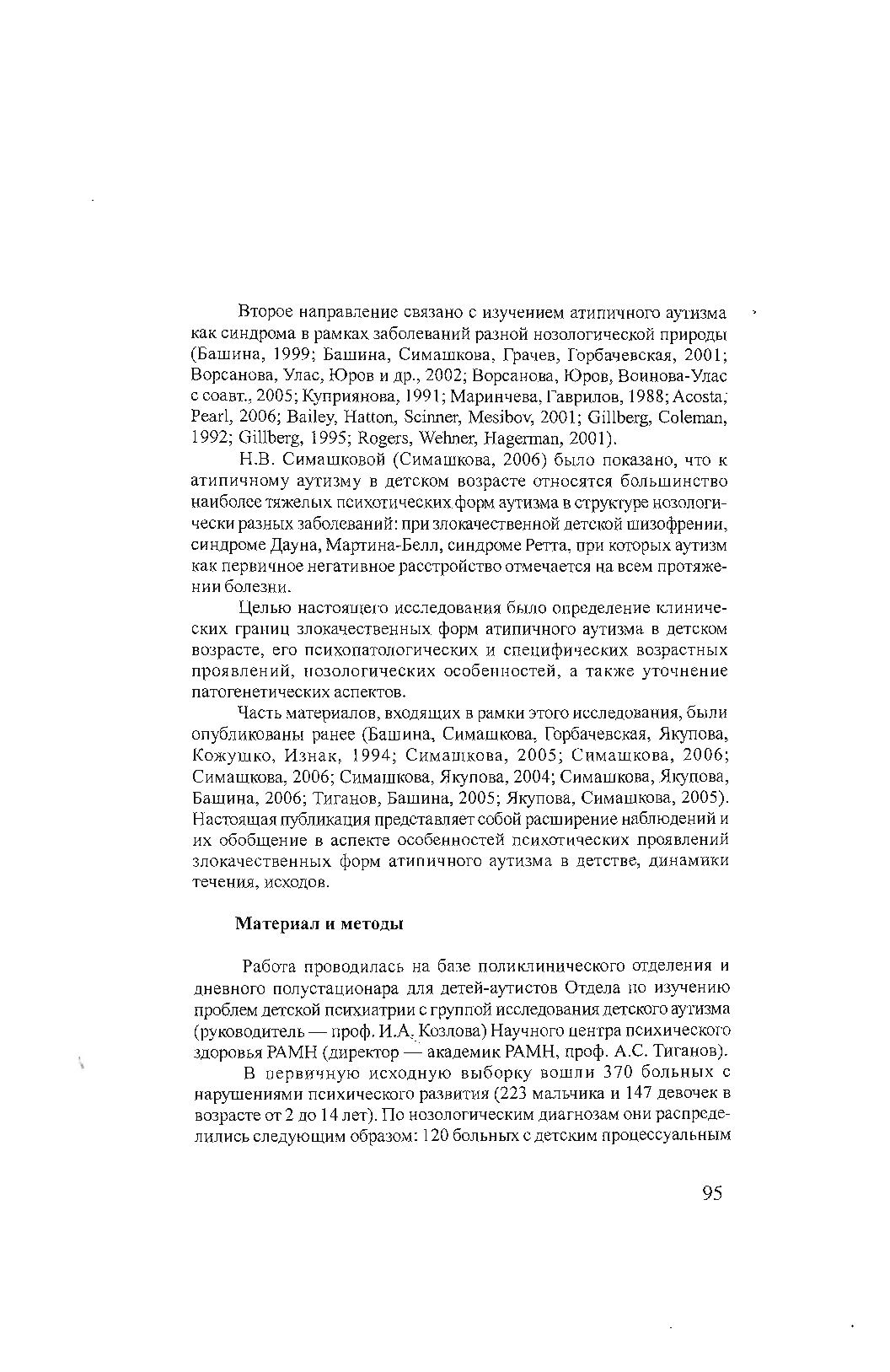 Второе направление связано с изучением атипичного аутизма как синдрома в рамках заболеваний разной нозологической природы (Башина, 1999; Башина, Симашкова, Грачев, Горбачевская, 2001; Ворсанова, Улас, Юров и др., 2002; Ворсанова, Юров, Воинова-Улас с соавт., 2005; Куприянова, 1991; Маринчева, Гаврилов, 1988; Acosta, Pearl, 2006; Bailey, Hatton, Scinner, Mesibov, 2001; Gillberg, Coleman, 1992; Gillberg, 1995; Rogers, Wehner, Hagerman, 2001).

Н.В. Симашковой (Симашкова, 2006) было показано, что к атипичному аутизму в детском возрасте относятся большинство наиболее тяжелых психотических форм аутизма в структуре нозологически разных заболеваний: при злокачественной детской шизофрении, синдроме Дауна, Мартина-Белл, синдроме Ретта, при которых аутизм как первичное негативное расстройство отмечается на всем протяжении болезни.

Целью настоящего исследования было определение клинических границ злокачественных форм атипичного аутизма в детском возрасте, его психопатологических и специфических возрастных проявлений, нозологических особенностей, а также уточнение патогенетических аспектов.

Часть материалов, входящих в рамки этого исследования, были опубликованы ранее (Башина, Симашкова, Горбачевская, Якупова, Кожушко, Изнак, 1994; Симашкова, 2005; Симашкова, 2006; Симашкова, 2006; Симашкова, Якупова, 2004; Симашкова, Якупова, Башина, 2006; Тиганов, Башина, 2005; Якупова, Симашкова, 2005). Настоящая публикация представляет собой расширение наблюдений и их обобщение в аспекте особенностей психотических проявлений злокачественных форм атипичного аутизма в детстве, динамики течения, исходов.

Материал и методы

Работа проводилась на базе поликлинического отделения и дневного полустационара для детей-аутистов Отдела по изучению проблем детской психиатрии с группой исследования детского аутизма (руководитель — проф. И.А. Козлова) Научного центра психического здоровья РАМН (директор — академик РАМН, проф. А.С. Тиганов).

В первичную исходную выборку вошли 370 больных с нарушениями психического развития (223 мальчика и 147 девочек в возрасте от 2 до 14 лет). По нозологическим диагнозам они распределились следующим образом: 120 больных с детским процессуальным

95